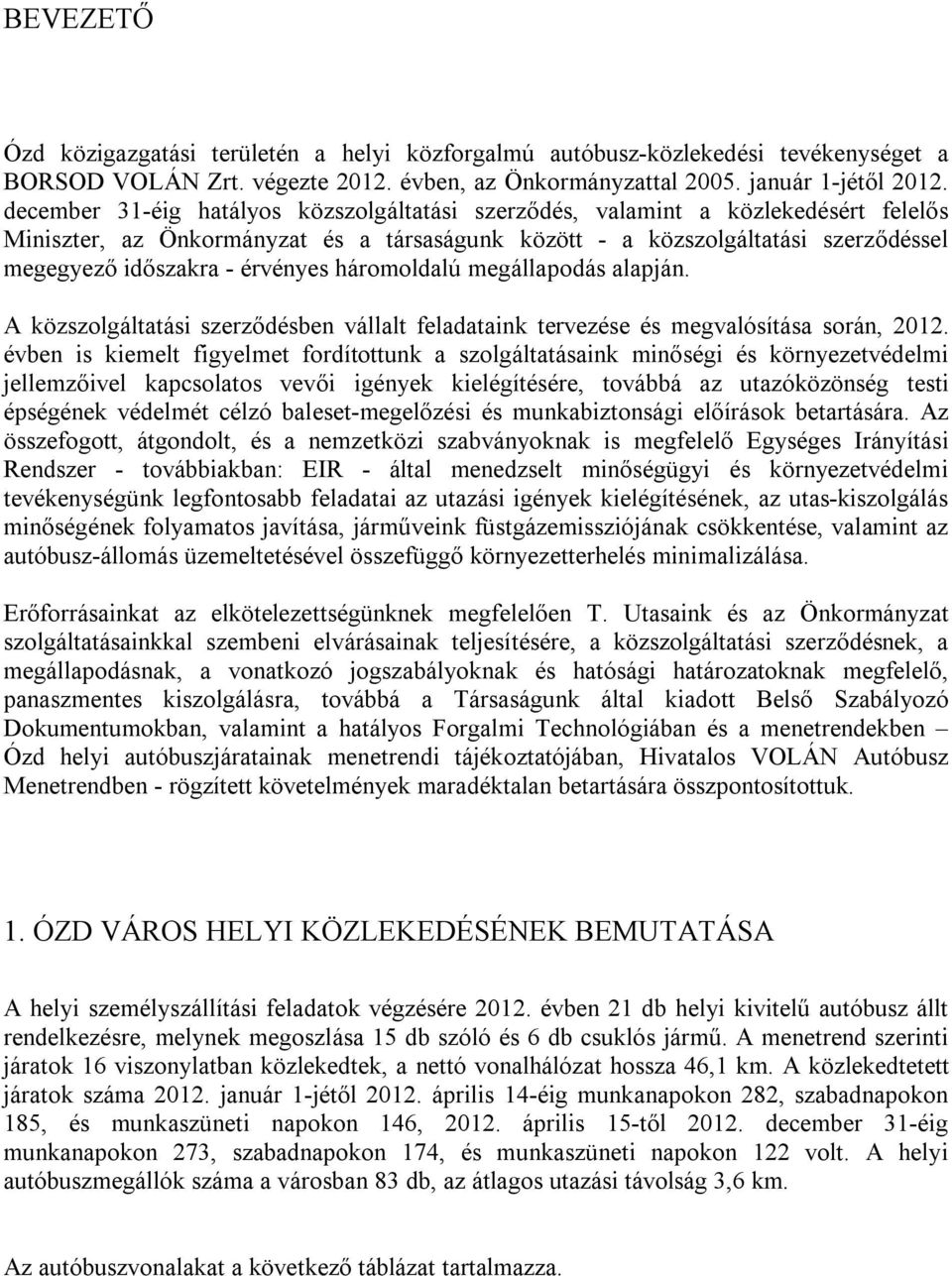 BEVEZETŐ

Ózd közigazgatási területén a helyi közforgalmú autóbusz-közlekedési tevékenységet a BORSOD VOLÁN Zrt. végezte 2012. évben, az Önkormányzattal 2005. január 1-jétől 2012. december 31-éig hatályos közszolgáltatási szerződés, valamint a közlekedésért felelős Miniszter, az Önkormányzat és a társaságunk között - a közszolgáltatási szerződéssel megegyező időszakra - érvényes háromoldalú megállapodás alapján.

A közszolgáltatási szerződésben vállalt feladataink tervezése és megvalósítása során, 2012. évben is kiemelt figyelmet fordítottunk a szolgáltatásaink minőségi és környezetvédelmi jellemzőivel kapcsolatos vevői igények kielégítésére, továbbá az utazóközönség testi épségének védelmét célzó baleset-megelőzési és munkabiztonsági előírások betartására. Az összefogott, átgondolt, és a nemzetközi szabványoknak is megfelelő Egységes Irányítási Rendszer - továbbiakban: EIR - által menedzselt minőségügyi és környezetvédelmi tevékenységünk legfontosabb feladatai az utazási igények kielégítésének, az utas-kiszolgálás minőségének folyamatos javítása, járműveink füstgázemissziójának csökkentése, valamint az autóbusz-állomás üzemeltetésével összefüggő környezetterhelés minimalizálása.

Erőforrásainkat az elkötelezettségünknek megfelelően T. Utasaink és az Önkormányzat szolgáltatásainkkal szembeni elvárásainak teljesítésére, a közszolgáltatási szerződésnek, a megállapodásnak, a vonatkozó jogszabályoknak és hatósági határozatoknak megfelelő, panaszmentes kiszolgálásra, továbbá a Társaságunk által kiadott Belső Szabályozó Dokumentumokban, valamint a hatályos Forgalmi Technológiában és a menetrendekben – Ózd helyi autóbuszjáratainak menetrendi tájékoztatójában, Hivatalos VOLÁN Autóbusz Menetrendben - rögzített követelmények maradéktalan betartására összpontosítottuk.

1. ÓZD VÁROS HELYI KÖZLEKEDÉSÉNEK BEMUTATÁSA

A helyi személyszállítási feladatok végzésére 2012. évben 21 db helyi kivitelű autóbusz állt rendelkezésre, melynek megoszlása 15 db szóló és 6 db csuklós jármű. A menetrend szerinti járatok 16 viszonylatban közlekedtek, a nettó vonalhálózat hossza 46,1 km. A közlekedtetett járatok száma 2012. január 1-jétől 2012. április 14-éig munkanapokon 282, szabadnapokon 185, és munkaszüneti napokon 146, 2012. április 15-től 2012. december 31-éig munkanapokon 273, szabadnapokon 174, és munkaszüneti napokon 122 volt. A helyi autóbuszmegállók száma a városban 83 db, az átlagos utazási távolság 3,6 km.

Az autóbuszvonalakat a következő táblázat tartalmazza.